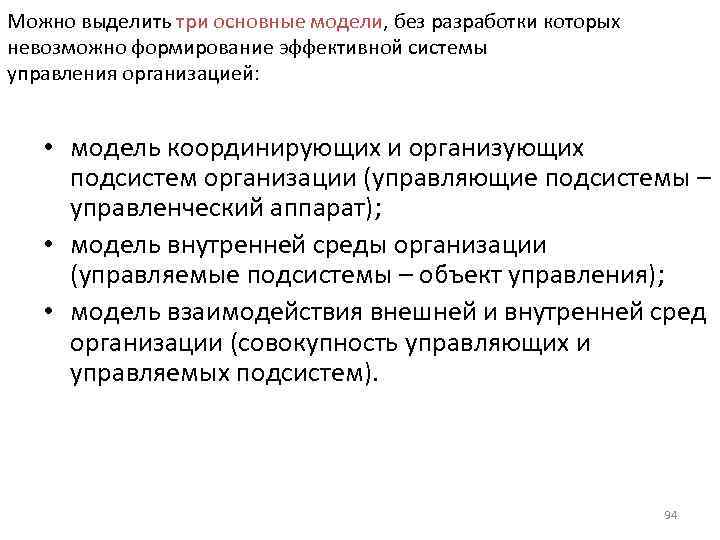 Можно выделить три основные модели, без разработки которых невозможно формирование эффективной системы управления организацией:

• модель координирующих и организующих подсистем организации (управляющие подсистемы – управленческий аппарат);
• модель внутренней среды организации (управляемые подсистемы – объект управления);
• модель взаимодействия внешней и внутренней сред организации (совокупность управляющих и управляемых подсистем).

94